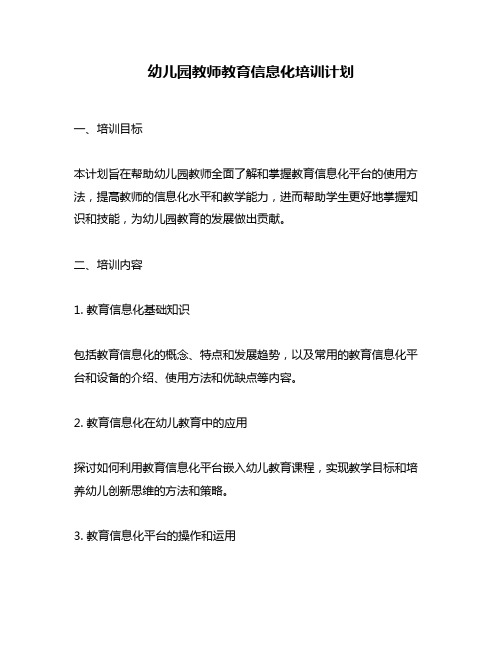 幼儿园教师教育信息化培训计划

一、培训目标

本计划旨在帮助幼儿园教师全面了解和掌握教育信息化平台的使用方法，提高教师的信息化水平和教学能力，进而帮助学生更好地掌握知识和技能，为幼儿园教育的发展做出贡献。

二、培训内容

1. 教育信息化基础知识

包括教育信息化的概念、特点和发展趋势，以及常用的教育信息化平台和设备的介绍、使用方法和优缺点等内容。

2. 教育信息化在幼儿教育中的应用

探讨如何利用教育信息化平台嵌入幼儿教育课程，实现教学目标和培养幼儿创新思维的方法和策略。

3. 教育信息化平台的操作和运用